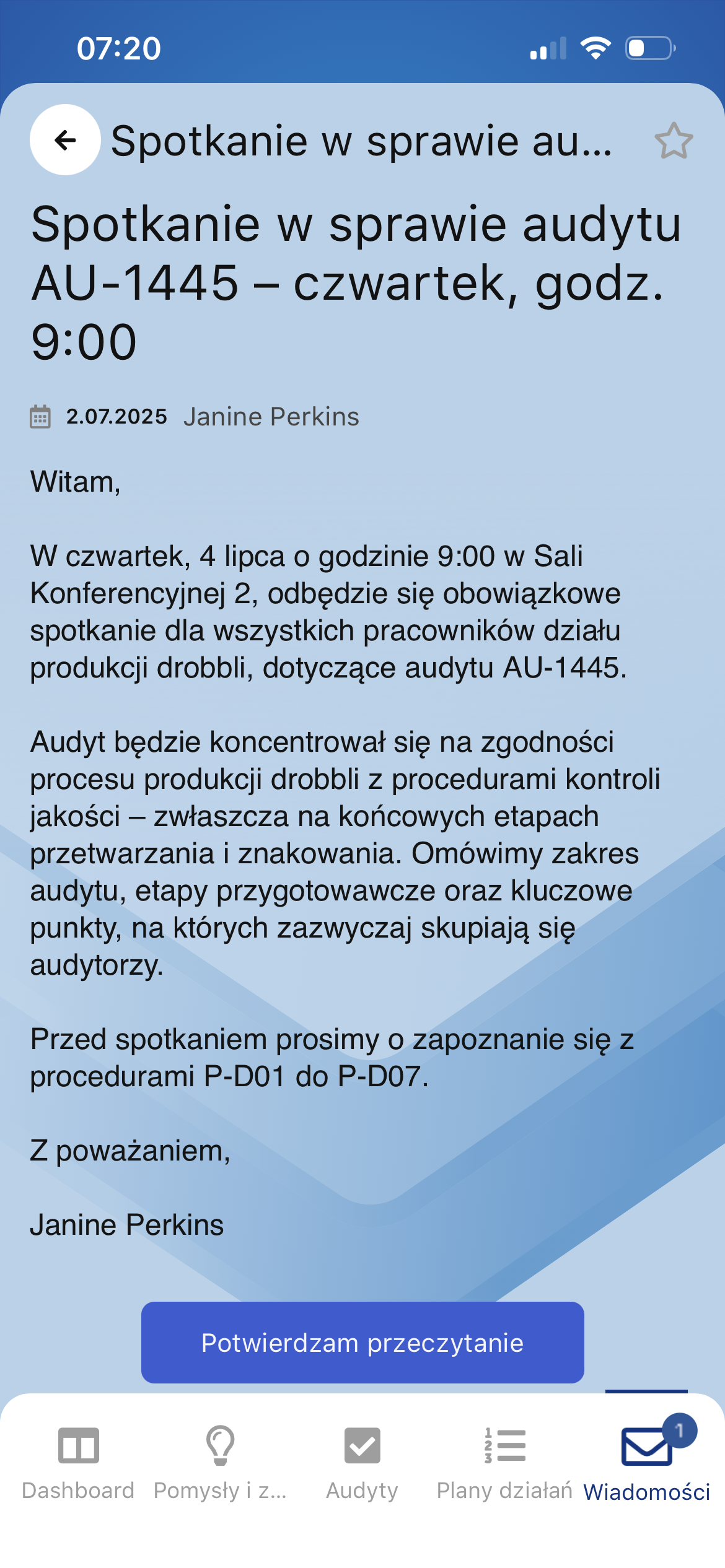 07:20

Spotkanie w sprawie au...

Spotkanie w sprawie audytu AU-1445 – czwartek, godz. 9:00

2.07.2025 Janine Perkins

Witam,

W czwartek, 4 lipca o godzinie 9:00 w Sali Konferencyjnej 2, odbędzie się obowiązkowe spotkanie dla wszystkich pracowników działu produkcji drobbli, dotyczące audytu AU-1445.

Audyt będzie koncentrował się na zgodności procesu produkcji drobbli z procedurami kontroli jakości – zwłaszcza na końcowych etapach przetwarzania i znakowania. Omówimy zakres audytu, etapy przygotowawcze oraz kluczowe punkty, na których zazwyczaj skupiają się audytorzy.

Przed spotkaniem prosimy o zapoznanie się z procedurami P-D01 do P-D07.

Z poważaniem,

Janine Perkins

Potwierdzam przeczytanie

Dashboard Pomysły i z... Audyty Plany działań 1 Wiadomości